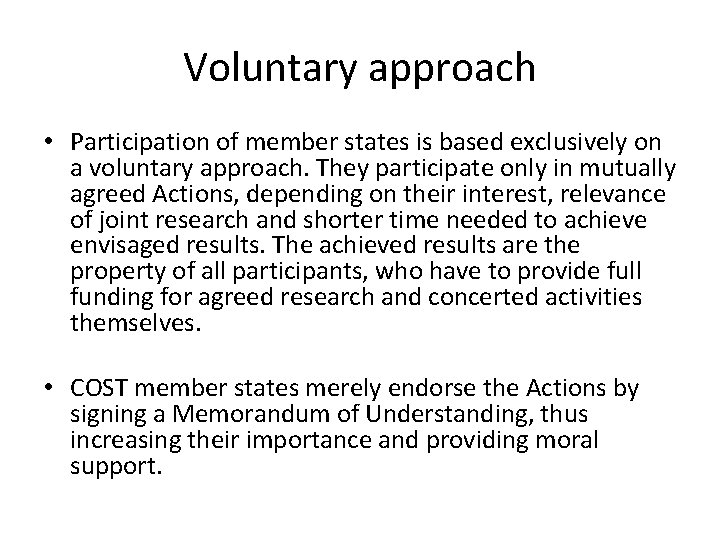 Voluntary approach

• Participation of member states is based exclusively on a voluntary approach. They participate only in mutually agreed Actions, depending on their interest, relevance of joint research and shorter time needed to achieve envisaged results. The achieved results are the property of all participants, who have to provide full funding for agreed research and concerted activities themselves.

• COST member states merely endorse the Actions by signing a Memorandum of Understanding, thus increasing their importance and providing moral support.